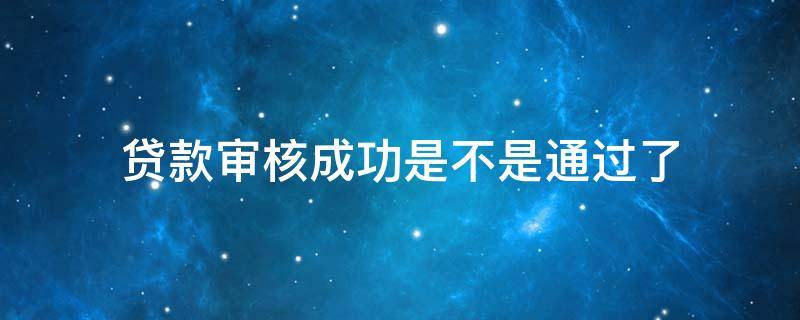 贷款审核成功是不是通过了